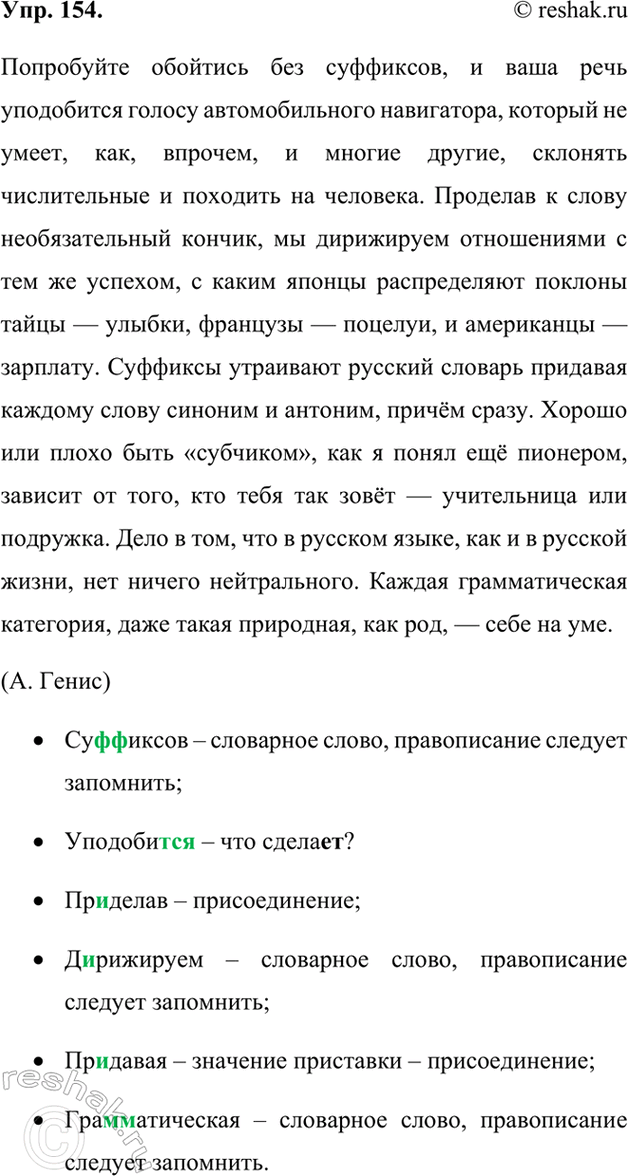 Упр. 154.
© reshak.ru

Попробуйте обойтись без суффиксов, и ваша речь уподобится голосу автомобильного навигатора, который не умеет, как, впрочем, и многие другие, склонять числительные и походить на человека. Проделав к слову необязательный кончик, мы дирижируем отношениями с тем же успехом, с каким японцы распределяют поклоны тайцы — улыбки, французы — поцелуи, и американцы — зарплату. Суффиксы утраивают русский словарь придавая каждому слову синоним и антоним, причём сразу. Хорошо или плохо быть «субчиком», как я понял ещё пионером, зависит от того, кто тебя так зовёт — учительница или подружка. Дело в том, что в русском языке, как и в русской жизни, нет ничего нейтрального. Каждая грамматическая категория, даже такая природная, как род, — себе на уме.

(А. Генис)

• Суффиксов – словарное слово, правописание следует запомнить;

• Уподобится – что сделает?

• Приделав – присоединение;

• Дирижируем – словарное слово, правописание следует запомнить;

• Придавая – значение приставки – присоединение;

• Грамматическая – словарное слово, правописание следует запомнить.

reshak.ru